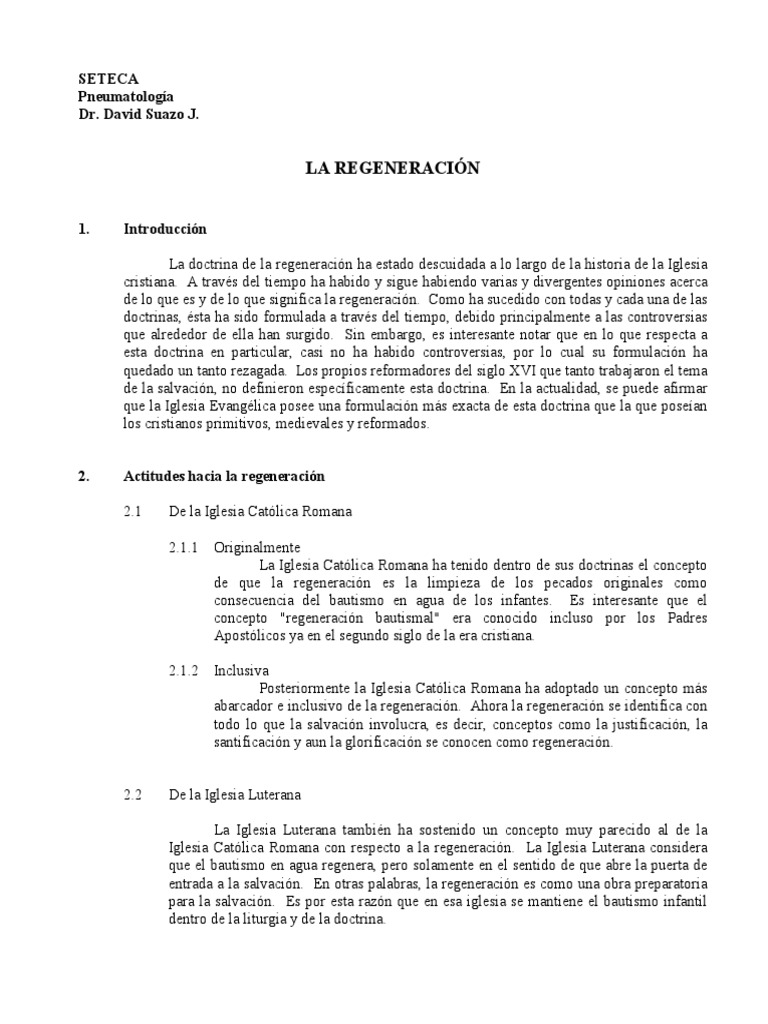 SETECA
Pneumatología
Dr. David Suazo J.

LA REGENERACIÓN

1. Introducción

La doctrina de la regeneración ha estado descuidada a lo largo de la historia de la Iglesia cristiana. A través del tiempo ha habido y sigue habiendo varias y divergentes opiniones acerca de lo que es y de lo que significa la regeneración. Como ha sucedido con todas y cada una de las doctrinas, ésta ha sido formulada a través del tiempo, debido principalmente a las controversias que alrededor de ella han surgido. Sin embargo, es interesante notar que en lo que respecta a esta doctrina en particular, casi no ha habido controversias, por lo cual su formulación ha quedado un tanto rezagada. Los propios reformadores del siglo XVI que tanto trabajaron el tema de la salvación, no definieron específicamente esta doctrina. En la actualidad, se puede afirmar que la Iglesia Evangélica posee una formulación más exacta de esta doctrina que la que poseían los cristianos primitivos, medievales y reformados.

2. Actitudes hacia la regeneración

2.1 De la Iglesia Católica Romana

2.1.1 Originalmente
La Iglesia Católica Romana ha tenido dentro de sus doctrinas el concepto de que la regeneración es la limpieza de los pecados originales como consecuencia del bautismo en agua de los infantes. Es interesante que el concepto "regeneración bautismal" era conocido incluso por los Padres Apostólicos ya en el segundo siglo de la era cristiana.

2.1.2 Inclusiva
Posteriormente la Iglesia Católica Romana ha adoptado un concepto más abarcador e inclusivo de la regeneración. Ahora la regeneración se identifica con todo lo que la salvación involucra, es decir, conceptos como la justificación, la santificación y aun la glorificación se conocen como regeneración.

2.2 De la Iglesia Luterana

La Iglesia Luterana también ha sostenido un concepto muy parecido al de la Iglesia Católica Romana con respecto a la regeneración. La Iglesia Luterana considera que el bautismo en agua regenera, pero solamente en el sentido de que abre la puerta de entrada a la salvación. En otras palabras, la regeneración es como una obra preparatoria para la salvación. Es por esta razón que en esa iglesia se mantiene el bautismo infantil dentro de la liturgia y de la doctrina.